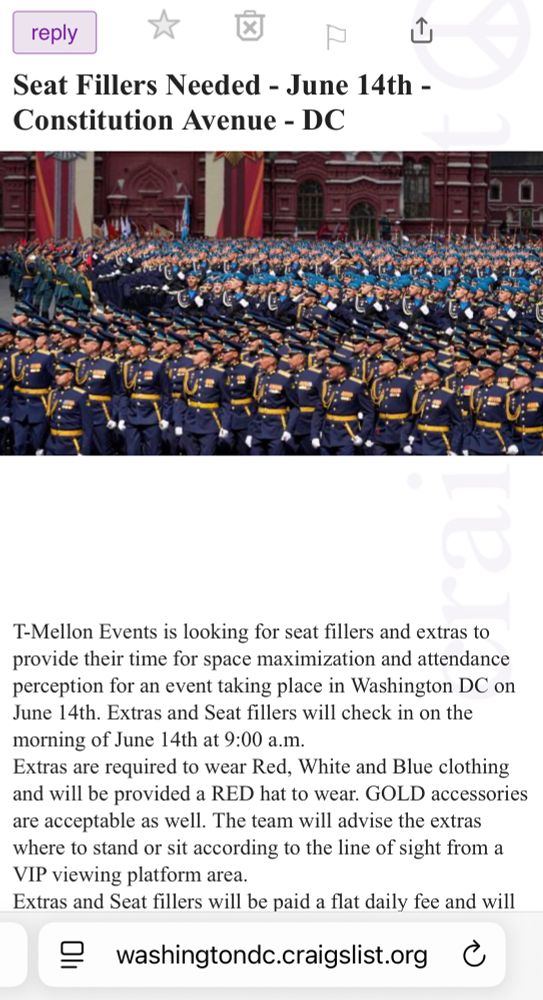 reply

Seat Fillers Needed - June 14th - Constitution Avenue - DC

T-Mellon Events is looking for seat fillers and extras to provide their time for space maximization and attendance perception for an event taking place in Washington DC on June 14th. Extras and Seat fillers will check in on the morning of June 14th at 9:00 a.m.
Extras are required to wear Red, White and Blue clothing and will be provided a RED hat to wear. GOLD accessories are acceptable as well. The team will advise the extras where to stand or sit according to the line of sight from a VIP viewing platform area.
Extras and Seat fillers will be paid a flat daily fee and will

washingtondc.craigslist.org